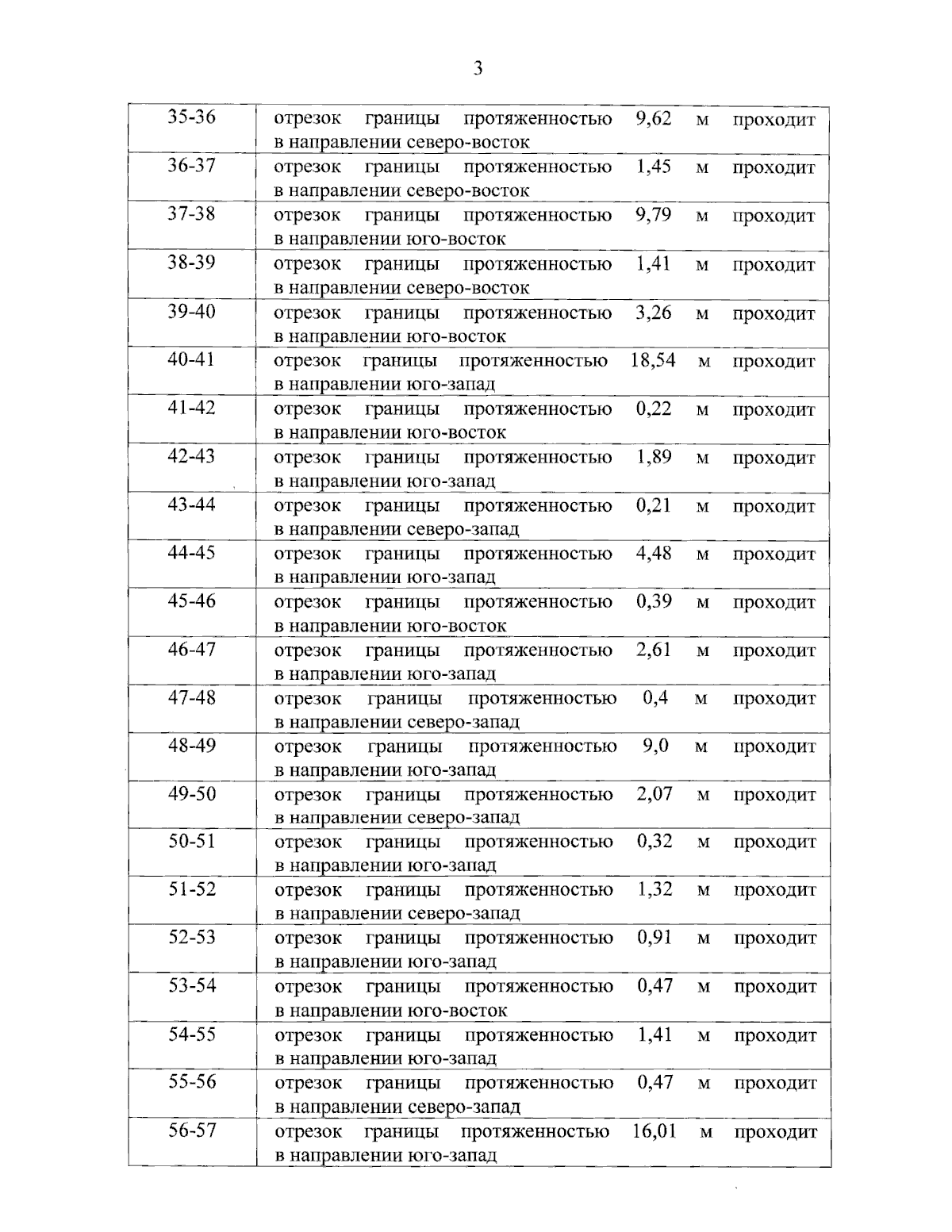 3

| 35-36 | отрезок границы протяженностью 9,62 м проходит в направлении северо-восток |
|---|---|
| 36-37 | отрезок границы протяженностью 1,45 м проходит в направлении северо-восток |
| 37-38 | отрезок границы протяженностью 9,79 м проходит в направлении юго-восток |
| 38-39 | отрезок границы протяженностью 1,41 м проходит в направлении северо-восток |
| 39-40 | отрезок границы протяженностью 3,26 м проходит в направлении юго-восток |
| 40-41 | отрезок границы протяженностью 18,54 м проходит в направлении юго-запад |
| 41-42 | отрезок границы протяженностью 0,22 м проходит в направлении юго-восток |
| 42-43 | отрезок границы протяженностью 1,89 м проходит в направлении юго-запад |
| 43-44 | отрезок границы протяженностью 0,21 м проходит в направлении северо-запад |
| 44-45 | отрезок границы протяженностью 4,48 м проходит в направлении юго-запад |
| 45-46 | отрезок границы протяженностью 0,39 м проходит в направлении юго-восток |
| 46-47 | отрезок границы протяженностью 2,61 м проходит в направлении юго-запад |
| 47-48 | отрезок границы протяженностью 0,4 м проходит в направлении северо-запад |
| 48-49 | отрезок границы протяженностью 9,0 м проходит в направлении юго-запад |
| 49-50 | отрезок границы протяженностью 2,07 м проходит в направлении северо-запад |
| 50-51 | отрезок границы протяженностью 0,32 м проходит в направлении юго-запад |
| 51-52 | отрезок границы протяженностью 1,32 м проходит в направлении северо-запад |
| 52-53 | отрезок границы протяженностью 0,91 м проходит в направлении юго-запад |
| 53-54 | отрезок границы протяженностью 0,47 м проходит в направлении юго-восток |
| 54-55 | отрезок границы протяженностью 1,41 м проходит в направлении юго-запад |
| 55-56 | отрезок границы протяженностью 0,47 м проходит в направлении северо-запад |
| 56-57 | отрезок границы протяженностью 16,01 м проходит в направлении юго-запад |